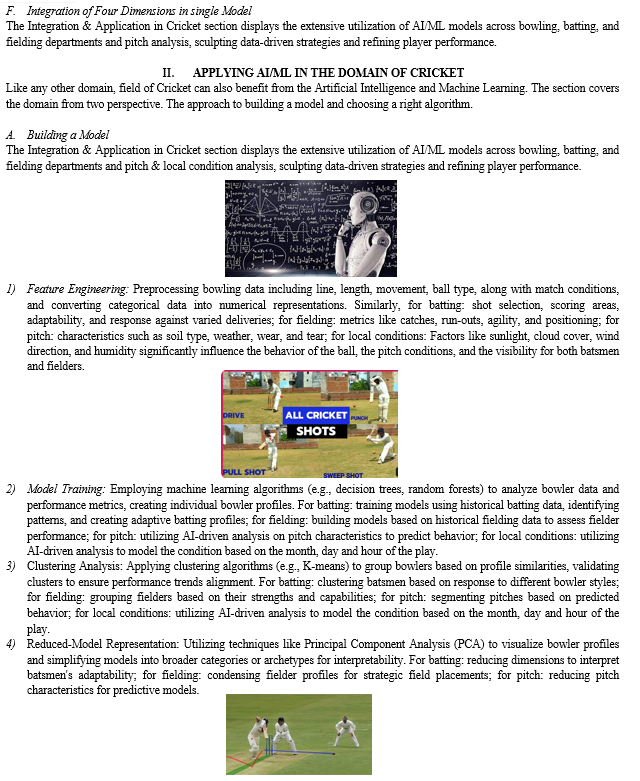 F. Integration of Four Dimensions in single Model
The Integration & Application in Cricket section displays the extensive utilization of AI/ML models across bowling, batting, and fielding departments and pitch analysis, sculpting data-driven strategies and refining player performance.

II. APPLYING AI/ML IN THE DOMAIN OF CRICKET
Like any other domain, field of Cricket can also benefit from the Artificial Intelligence and Machine Learning. The section covers the domain from two perspective. The approach to building a model and choosing a right algorithm.

A. Building a Model
The Integration & Application in Cricket section displays the extensive utilization of AI/ML models across bowling, batting, and fielding departments and pitch & local condition analysis, sculpting data-driven strategies and refining player performance.

1) Feature Engineering: Preprocessing bowling data including line, length, movement, ball type, along with match conditions, and converting categorical data into numerical representations. Similarly, for batting: shot selection, scoring areas, adaptability, and response against varied deliveries; for fielding: metrics like catches, run-outs, agility, and positioning; for pitch: characteristics such as soil type, weather, wear, and tear; for local conditions: Factors like sunlight, cloud cover, wind direction, and humidity significantly influence the behavior of the ball, the pitch conditions, and the visibility for both batsmen and fielders.

DRIVE
ALL CRICKET
SHOTS
PUNCH
PULL SHOT
SWEEP SHOT

2) Model Training: Employing machine learning algorithms (e.g., decision trees, random forests) to analyze bowler data and performance metrics, creating individual bowler profiles. For batting: training models using historical batting data, identifying patterns, and creating adaptive batting profiles; for fielding: building models based on historical fielding data to assess fielder performance; for pitch: utilizing AI-driven analysis on pitch characteristics to predict behavior; for local conditions: utilizing AI-driven analysis to model the condition based on the month, day and hour of the play.
3) Clustering Analysis: Applying clustering algorithms (e.g., K-means) to group bowlers based on profile similarities, validating clusters to ensure performance trends alignment. For batting: clustering batsmen based on response to different bowler styles; for fielding: grouping fielders based on their strengths and capabilities; for pitch: segmenting pitches based on predicted behavior; for local conditions: utilizing AI-driven analysis to model the condition based on the month, day and hour of the play.
4) Reduced-Model Representation: Utilizing techniques like Principal Component Analysis (PCA) to visualize bowler profiles and simplifying models into broader categories or archetypes for interpretability. For batting: reducing dimensions to interpret batsmen's adaptability; for fielding: condensing fielder profiles for strategic field placements; for pitch: reducing pitch characteristics for predictive models.